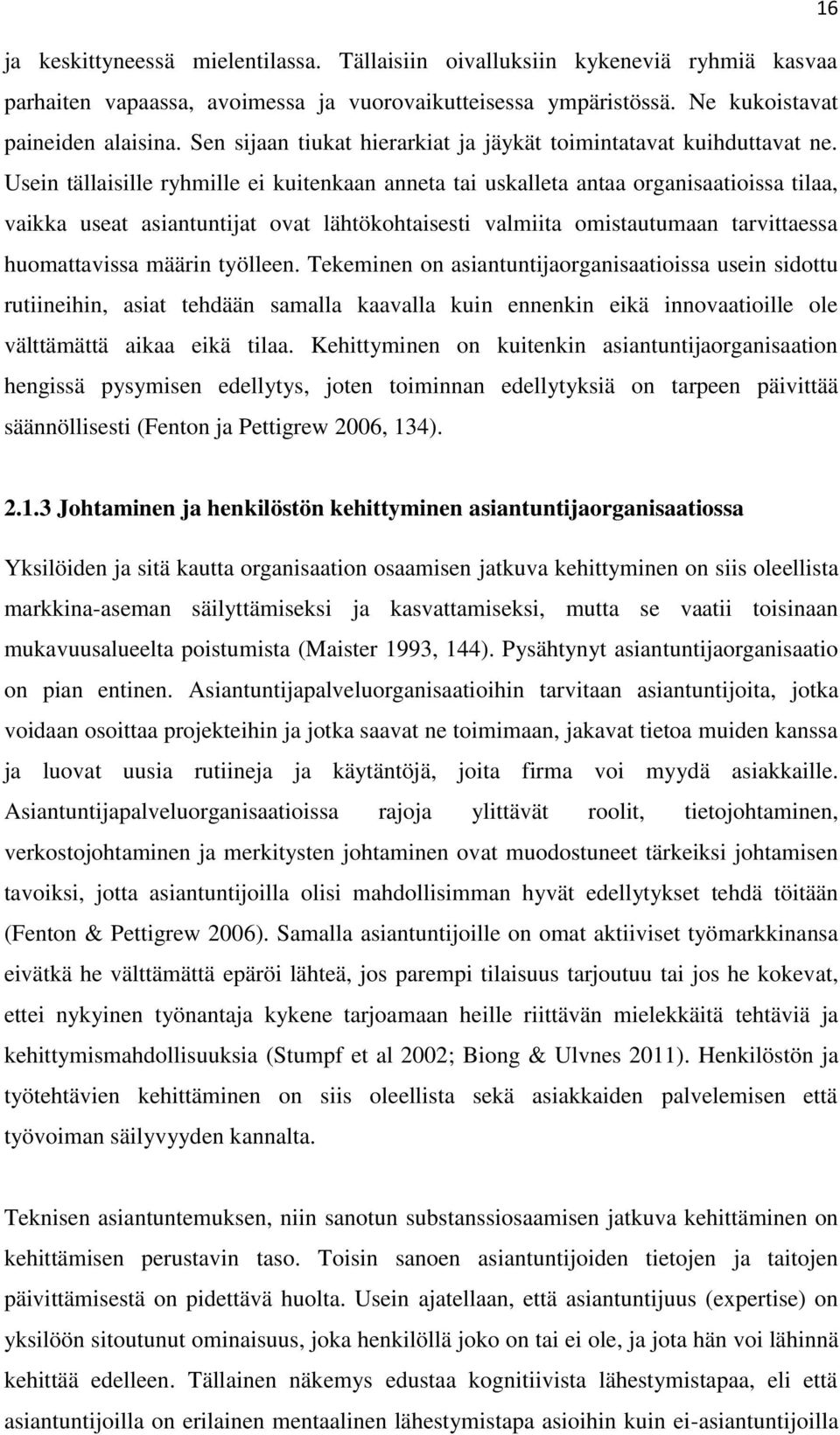 16

ja keskittyneessä mielentilassa. Tällaisiin oivalluksiin kykeneviä ryhmiä kasvaa parhaiten vapaassa, avoimessa ja vuorovaikutteisessa ympäristössä. Ne kukoistavat paineiden alaisina. Sen sijaan tiukat hierarkiat ja jäykät toimintatavat kuihduttavat ne. Usein tällaisille ryhmille ei kuitenkaan anneta tai uskalleta antaa organisaatioissa tilaa, vaikka useat asiantuntijat ovat lähtökohtaisesti valmiita omistautumaan tarvittaessa huomattavissa määrin työlleen. Tekeminen on asiantuntijaorganisaatioissa usein sidottu rutiineihin, asiat tehdään samalla kaavalla kuin ennenkin eikä innovaatioille ole välttämättä aikaa eikä tilaa. Kehittyminen on kuitenkin asiantuntijaorganisaation hengissä pysymisen edellytys, joten toiminnan edellytyksiä on tarpeen päivittää säännöllisesti (Fenton ja Pettigrew 2006, 134).

2.1.3 Johtaminen ja henkilöstön kehittyminen asiantuntijaorganisaatiossa

Yksilöiden ja sitä kautta organisaation osaamisen jatkuva kehittyminen on siis oleellista markkina-aseman säilyttämiseksi ja kasvattamiseksi, mutta se vaatii toisinaan mukavuusalueelta poistumista (Maister 1993, 144). Pysähtynyt asiantuntijaorganisaatio on pian entinen. Asiantuntijapalveluorganisaatioihin tarvitaan asiantuntijoita, jotka voidaan osoittaa projekteihin ja jotka saavat ne toimimaan, jakavat tietoa muiden kanssa ja luovat uusia rutiineja ja käytäntöjä, joita firma voi myydä asiakkaille. Asiantuntijapalveluorganisaatioissa rajoja ylittävät roolit, tietojohtaminen, verkostojohtaminen ja merkitysten johtaminen ovat muodostuneet tärkeiksi johtamisen tavoiksi, jotta asiantuntijoilla olisi mahdollisimman hyvät edellytykset tehdä töitään (Fenton & Pettigrew 2006). Samalla asiantuntijoille on omat aktiiviset työmarkkinansa eivätkä he välttämättä epäröi lähteä, jos parempi tilaisuus tarjoutuu tai jos he kokevat, ettei nykyinen työnantaja kykene tarjoamaan heille riittävän mielekkäitä tehtäviä ja kehittymismahdollisuuksia (Stumpf et al 2002; Biong & Ulvnes 2011). Henkilöstön ja työtehtävien kehittäminen on siis oleellista sekä asiakkaiden palvelemisen että työvoiman säilyvyyden kannalta.

Teknisen asiantuntemuksen, niin sanotun substanssiosaamisen jatkuva kehittäminen on kehittämisen perustavin taso. Toisin sanoen asiantuntijoiden tietojen ja taitojen päivittämisestä on pidettävä huolta. Usein ajatellaan, että asiantuntijuus (expertise) on yksilöön sitoutunut ominaisuus, joka henkilöllä joko on tai ei ole, ja jota hän voi lähinnä kehittää edelleen. Tällainen näkemys edustaa kognitiivista lähestymistapaa, eli että asiantuntijoilla on erilainen mentaalinen lähestymistapa asioihin kuin ei-asiantuntijoilla